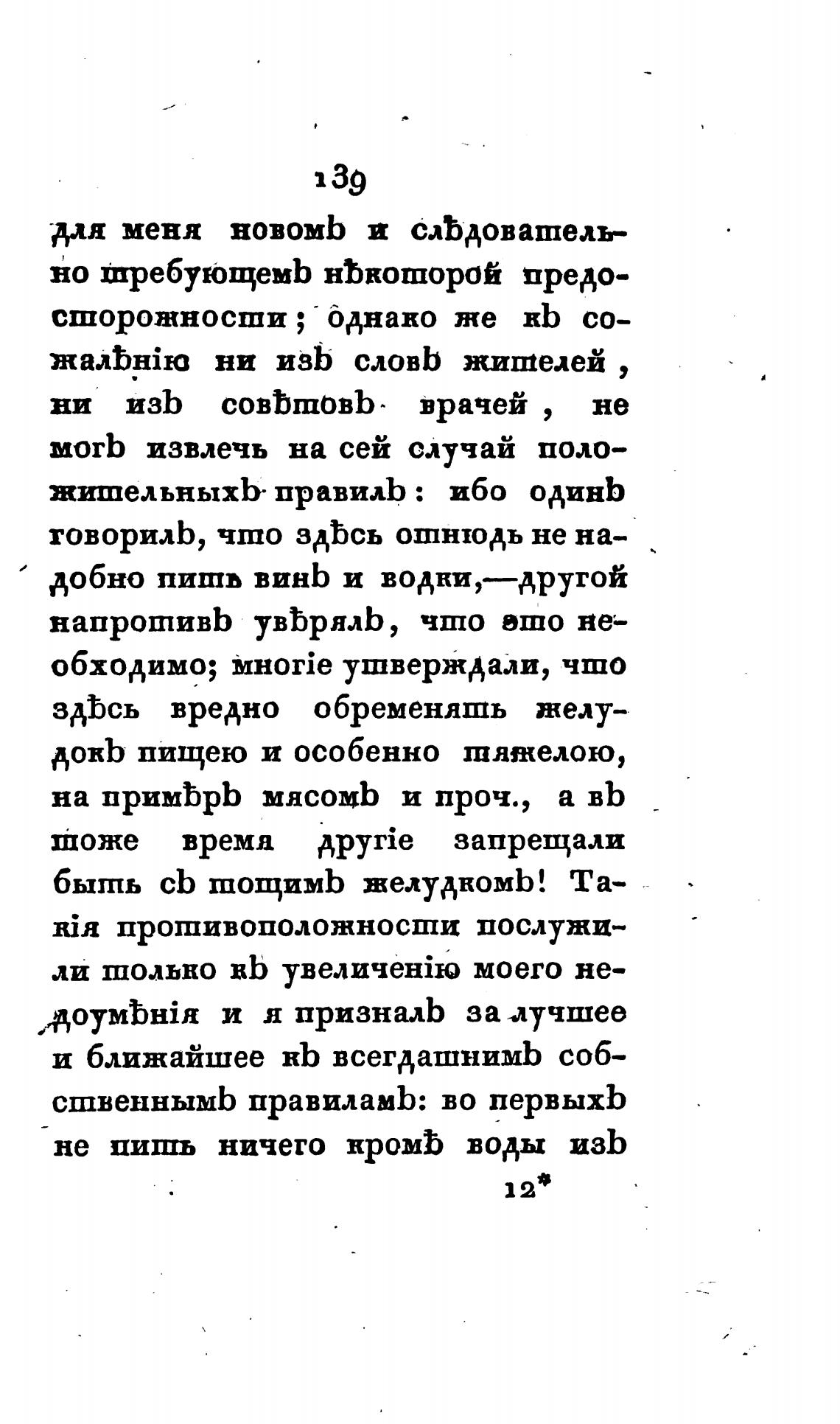 139

для меня новомъ и слѣдовательно требующемъ нѣкоторой предосторожности; однако же къ сожалѣнію ни изъ словъ жителей, ни изъ совѣтовъ врачей, не могъ извлечь на сей случай положительныхъ правилъ: ибо одинъ говорилъ, что здѣсь отнюдь не надобно пить винъ и водки,—другой напротивъ увѣрялъ, что это необходимо; многіе утверждали, что здѣсь вредно обременять желудокъ пищею и особенно тяжелою, на примѣръ мясомъ и проч., а въ тоже время другіе запрещали быть съ тощимъ желудкомъ! Такія противоположности послужили только къ увеличенію моего недоумѣнія и я призналъ за лучшее и ближайшее къ всегдашнимъ собственнымъ правиламъ: во первыхъ не пить ничего кромѣ воды изъ

12*